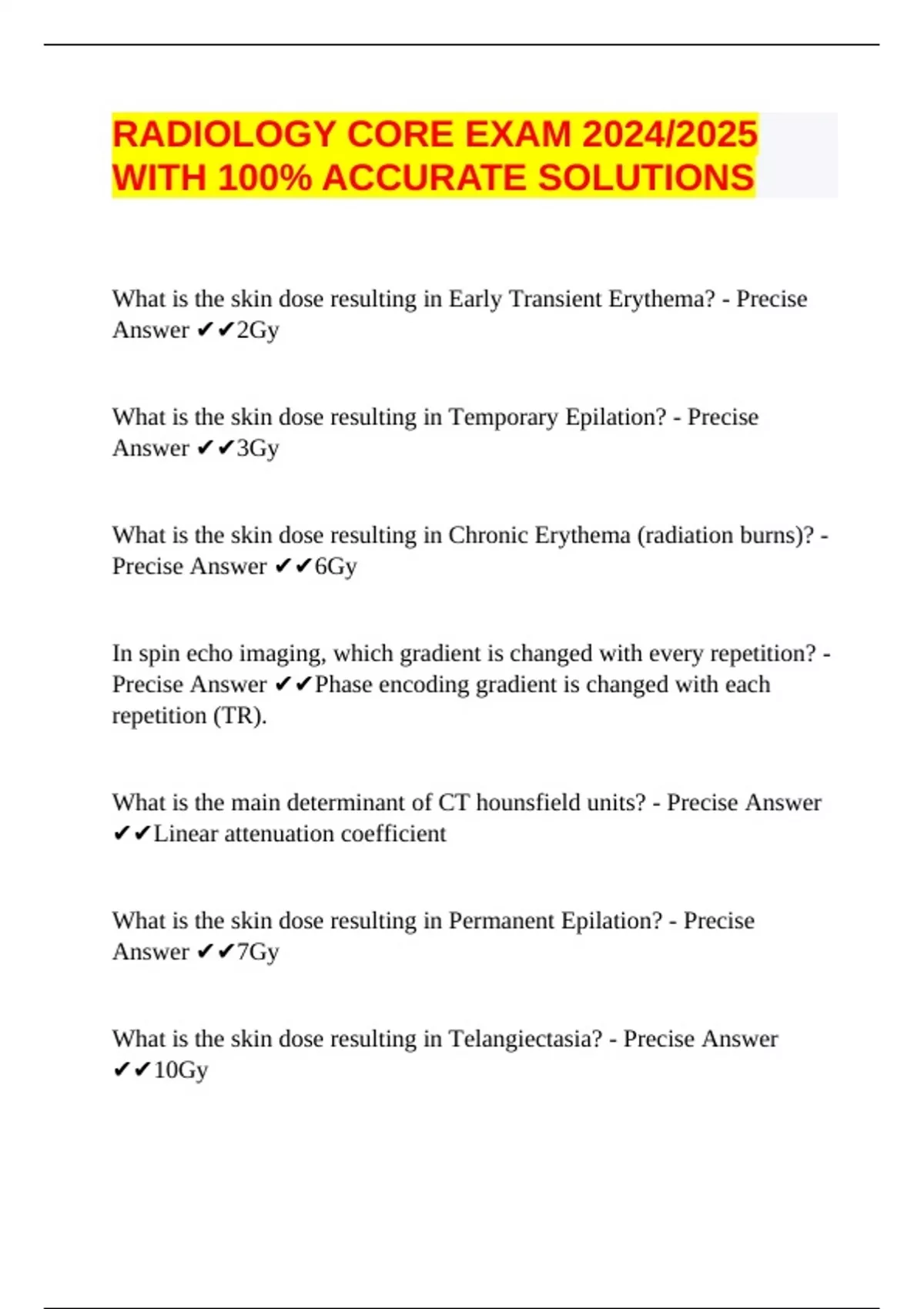 RADIOLOGY CORE EXAM 2024/2025 WITH 100% ACCURATE SOLUTIONS

What is the skin dose resulting in Early Transient Erythema? - Precise Answer ✔✔2Gy

What is the skin dose resulting in Temporary Epilation? - Precise Answer ✔✔3Gy

What is the skin dose resulting in Chronic Erythema (radiation burns)? - Precise Answer ✔✔6Gy

In spin echo imaging, which gradient is changed with every repetition? - Precise Answer ✔✔Phase encoding gradient is changed with each repetition (TR).

What is the main determinant of CT hounsfield units? - Precise Answer ✔✔Linear attenuation coefficient

What is the skin dose resulting in Permanent Epilation? - Precise Answer ✔✔7Gy

What is the skin dose resulting in Telangiectasia? - Precise Answer ✔✔10Gy